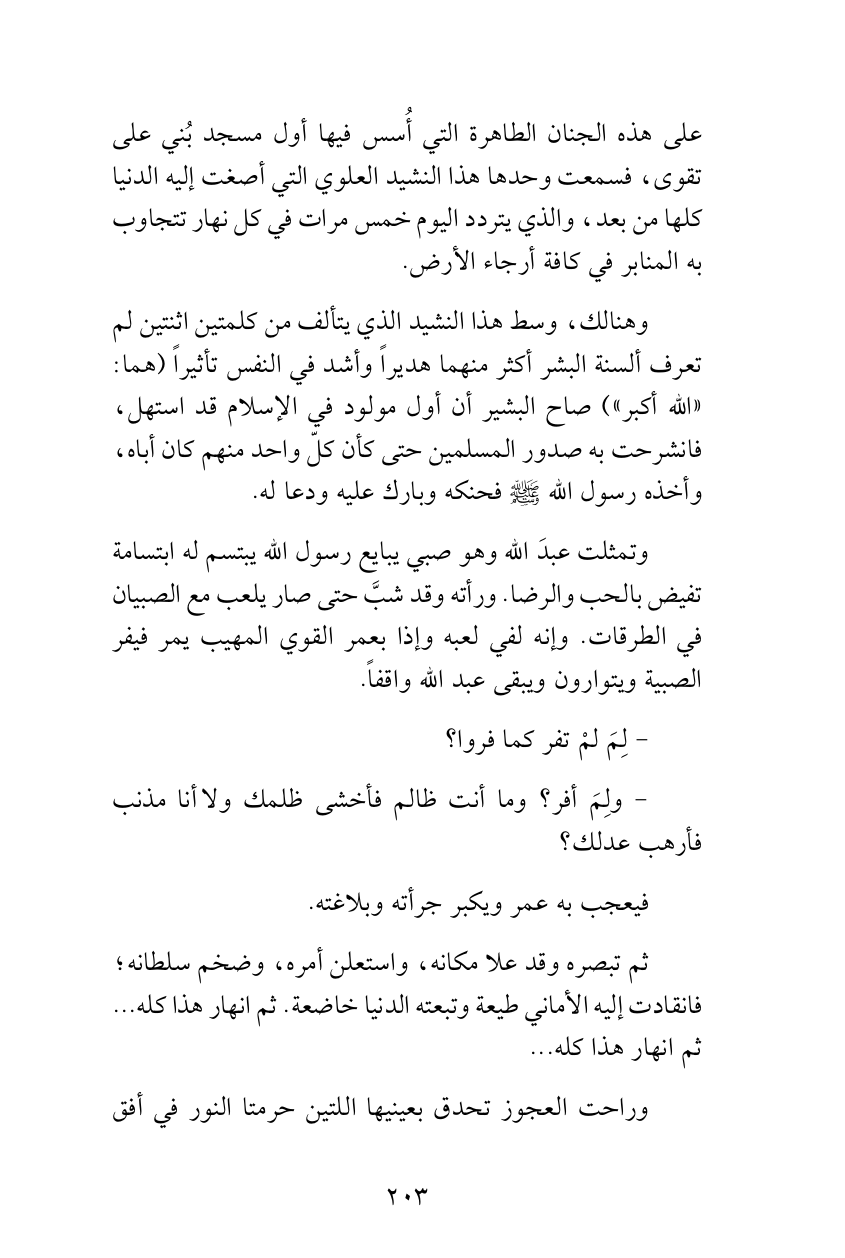 على هذه الجنان الطاهرة التي أُسس فيها أول مسجد بُني على تقوى، فسمعت وحدها هذا النشيد العلوي التي أصغت إليه الدنيا كلها من بعد، والذي يتردد اليوم خمس مرات في كل نهار تتجاوب به المنابر في كافة أرجاء الأرض.

وهنالك، وسط هذا النشيد الذي يتألف من كلمتين اثنتين لم تعرف ألسنة البشر أكثر منهما هديراً وأشد في النفس تأثيراً (هما: «الله أكبر») صاح البشير أن أول مولود في الإسلام قد استهل، فانشرحت به صدور المسلمين حتى كأن كلّ واحد منهم كان أباه، وأخذه رسول الله ﷺ فحنكه وبارك عليه ودعا له.

وتمثلت عبدَ الله وهو صبي يبايع رسول الله يبتسم له ابتسامة تفيض بالحب والرضا. ورأته وقد شبَّ حتى صار يلعب مع الصبيان في الطرقات. وإنه لفي لعبه وإذا بعمر القوي المهيب يمر فيفر الصبية ويتوارون ويبقى عبد الله واقفاً.

- لِمَ لمْ تفر كما فروا؟

- ولِمَ أفر؟ وما أنت ظالم فأخشى ظلمك ولا أنا مذنب فأرهب عدلك؟

فيعجب به عمر ويكبر جرأته وبلاغته.

ثم تبصره وقد علا مكانه، واستعلن أمره، وضخم سلطانه؛ فانقادت إليه الأماني طيعة وتبعته الدنيا خاضعة. ثم انهار هذا كله... ثم انهار هذا كله...

وراحت العجوز تحدق بعينيها اللتين حرمتا النور في أفق

٢٠٣